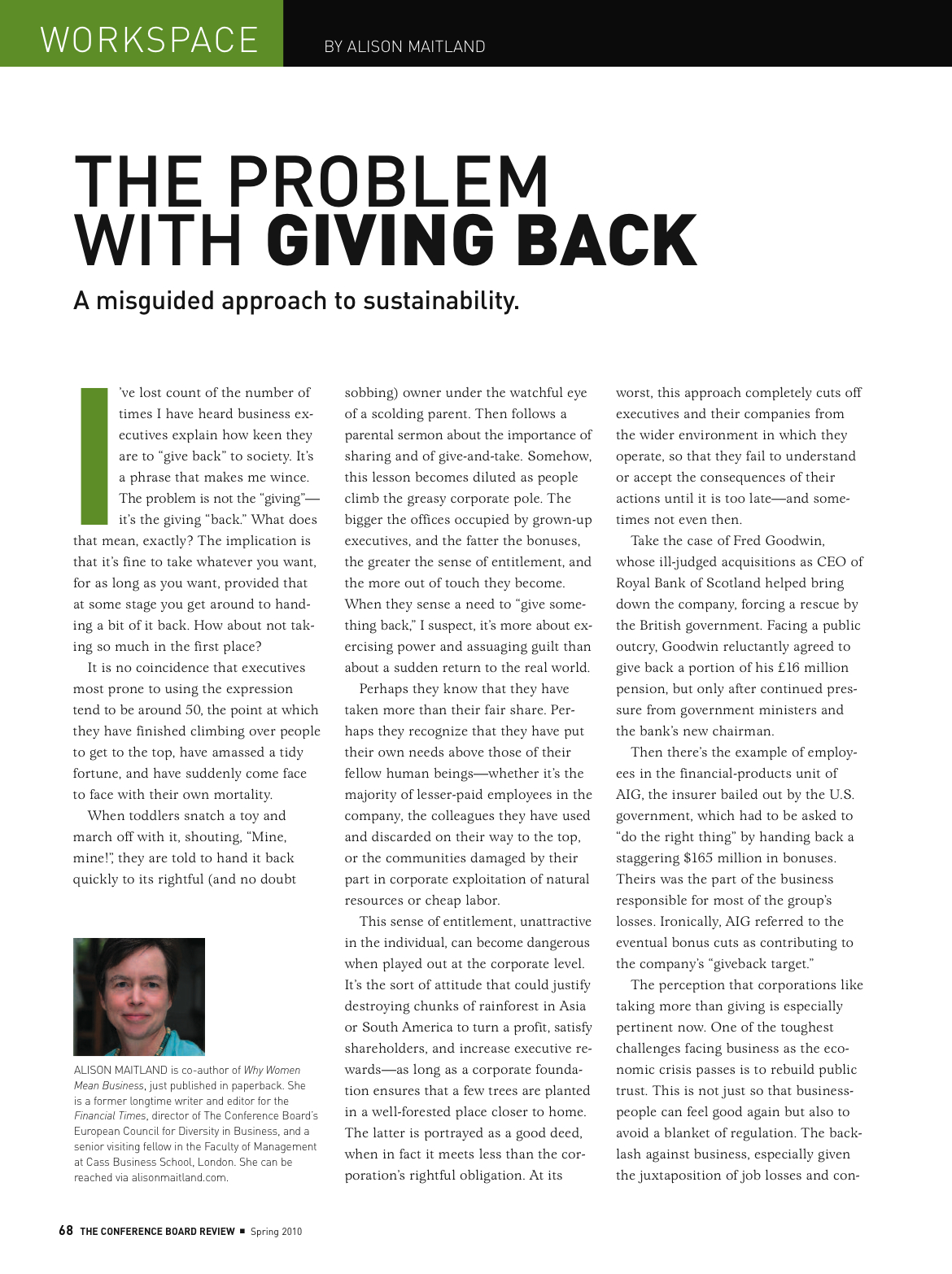 WORKSPACE

BY ALISON MAITLAND

THE PROBLEM WITH GIVING BACK

A misguided approach to sustainability.

I've lost count of the number of times I have heard business executives explain how keen they are to "give back" to society. It's a phrase that makes me wince. The problem is not the "giving"—it's the giving "back." What does that mean, exactly? The implication is that it's fine to take whatever you want, for as long as you want, provided that at some stage you get around to handing a bit of it back. How about not taking so much in the first place?

It is no coincidence that executives most prone to using the expression tend to be around 50, the point at which they have finished climbing over people to get to the top, have amassed a tidy fortune, and have suddenly come face to face with their own mortality.

When toddlers snatch a toy and march off with it, shouting, "Mine, mine!", they are told to hand it back quickly to its rightful (and no doubt sobbing) owner under the watchful eye of a scolding parent. Then follows a parental sermon about the importance of sharing and of give-and-take. Somehow, this lesson becomes diluted as people climb the greasy corporate pole. The bigger the offices occupied by grown-up executives, and the fatter the bonuses, the greater the sense of entitlement, and the more out of touch they become. When they sense a need to "give something back," I suspect, it's more about exercising power and assuaging guilt than about a sudden return to the real world.

Perhaps they know that they have taken more than their fair share. Perhaps they recognize that they have put their own needs above those of their fellow human beings—whether it's the majority of lesser-paid employees in the company, the colleagues they have used and discarded on their way to the top, or the communities damaged by their part in corporate exploitation of natural resources or cheap labor.

This sense of entitlement, unattractive in the individual, can become dangerous when played out at the corporate level. It's the sort of attitude that could justify destroying chunks of rainforest in Asia or South America to turn a profit, satisfy shareholders, and increase executive rewards—as long as a corporate foundation ensures that a few trees are planted in a well-forested place closer to home. The latter is portrayed as a good deed, when in fact it meets less than the corporation's rightful obligation. At its worst, this approach completely cuts off executives and their companies from the wider environment in which they operate, so that they fail to understand or accept the consequences of their actions until it is too late—and sometimes not even then.

Take the case of Fred Goodwin, whose ill-judged acquisitions as CEO of Royal Bank of Scotland helped bring down the company, forcing a rescue by the British government. Facing a public outcry, Goodwin reluctantly agreed to give back a portion of his £16 million pension, but only after continued pressure from government ministers and the bank's new chairman.

Then there's the example of employees in the financial-products unit of AIG, the insurer bailed out by the U.S. government, which had to be asked to "do the right thing" by handing back a staggering $165 million in bonuses. Theirs was the part of the business responsible for most of the group's losses. Ironically, AIG referred to the eventual bonus cuts as contributing to the company's "giveback target."

The perception that corporations like taking more than giving is especially pertinent now. One of the toughest challenges facing business as the economic crisis passes is to rebuild public trust. This is not just so that businesspeople can feel good again but also to avoid a blanket of regulation. The backlash against business, especially given the juxtaposition of job losses and con-

ALISON MAITLAND is co-author of Why Women Mean Business, just published in paperback. She is a former longtime writer and editor for the Financial Times, director of The Conference Board's European Council for Diversity in Business, and a senior visiting fellow in the Faculty of Management at Cass Business School, London. She can be reached via alisonmaitland.com.

68 THE CONFERENCE BOARD REVIEW ■ Spring 2010